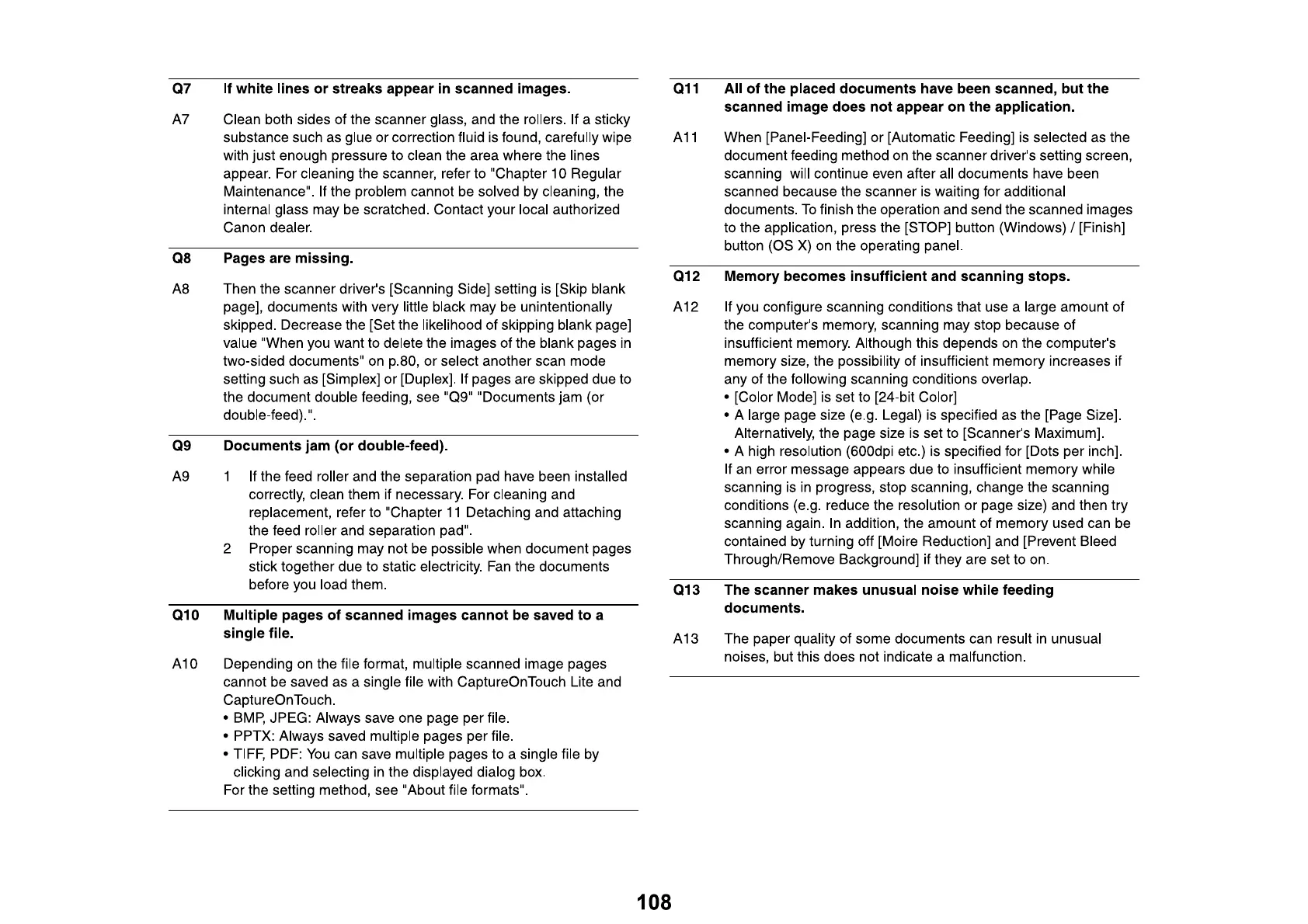 Q7 If white lines or streaks appear in scanned images.

A7 Clean both sides of the scanner glass, and the rollers. If a sticky substance such as glue or correction fluid is found, carefully wipe with just enough pressure to clean the area where the lines appear. For cleaning the scanner, refer to "Chapter 10 Regular Maintenance". If the problem cannot be solved by cleaning, the internal glass may be scratched. Contact your local authorized Canon dealer.

Q8 Pages are missing.

A8 Then the scanner driver's [Scanning Side] setting is [Skip blank page], documents with very little black may be unintentionally skipped. Decrease the [Set the likelihood of skipping blank page] value "When you want to delete the images of the blank pages in two-sided documents" on p.80, or select another scan mode setting such as [Simplex] or [Duplex]. If pages are skipped due to the document double feeding, see "Q9" "Documents jam (or double-feed).".

Q9 Documents jam (or double-feed).

A9 1 If the feed roller and the separation pad have been installed correctly, clean them if necessary. For cleaning and replacement, refer to "Chapter 11 Detaching and attaching the feed roller and separation pad".
2 Proper scanning may not be possible when document pages stick together due to static electricity. Fan the documents before you load them.

Q10 Multiple pages of scanned images cannot be saved to a single file.

A10 Depending on the file format, multiple scanned image pages cannot be saved as a single file with CaptureOnTouch Lite and CaptureOnTouch.
• BMP, JPEG: Always save one page per file.
• PPTX: Always saved multiple pages per file.
• TIFF, PDF: You can save multiple pages to a single file by clicking and selecting in the displayed dialog box.
For the setting method, see "About file formats".

Q11 All of the placed documents have been scanned, but the scanned image does not appear on the application.

A11 When [Panel-Feeding] or [Automatic Feeding] is selected as the document feeding method on the scanner driver's setting screen, scanning will continue even after all documents have been scanned because the scanner is waiting for additional documents. To finish the operation and send the scanned images to the application, press the [STOP] button (Windows) / [Finish] button (OS X) on the operating panel.

Q12 Memory becomes insufficient and scanning stops.

A12 If you configure scanning conditions that use a large amount of the computer's memory, scanning may stop because of insufficient memory. Although this depends on the computer's memory size, the possibility of insufficient memory increases if any of the following scanning conditions overlap.
• [Color Mode] is set to [24-bit Color]
• A large page size (e.g. Legal) is specified as the [Page Size]. Alternatively, the page size is set to [Scanner's Maximum].
• A high resolution (600dpi etc.) is specified for [Dots per inch].
If an error message appears due to insufficient memory while scanning is in progress, stop scanning, change the scanning conditions (e.g. reduce the resolution or page size) and then try scanning again. In addition, the amount of memory used can be contained by turning off [Moire Reduction] and [Prevent Bleed Through/Remove Background] if they are set to on.

Q13 The scanner makes unusual noise while feeding documents.

A13 The paper quality of some documents can result in unusual noises, but this does not indicate a malfunction.

108